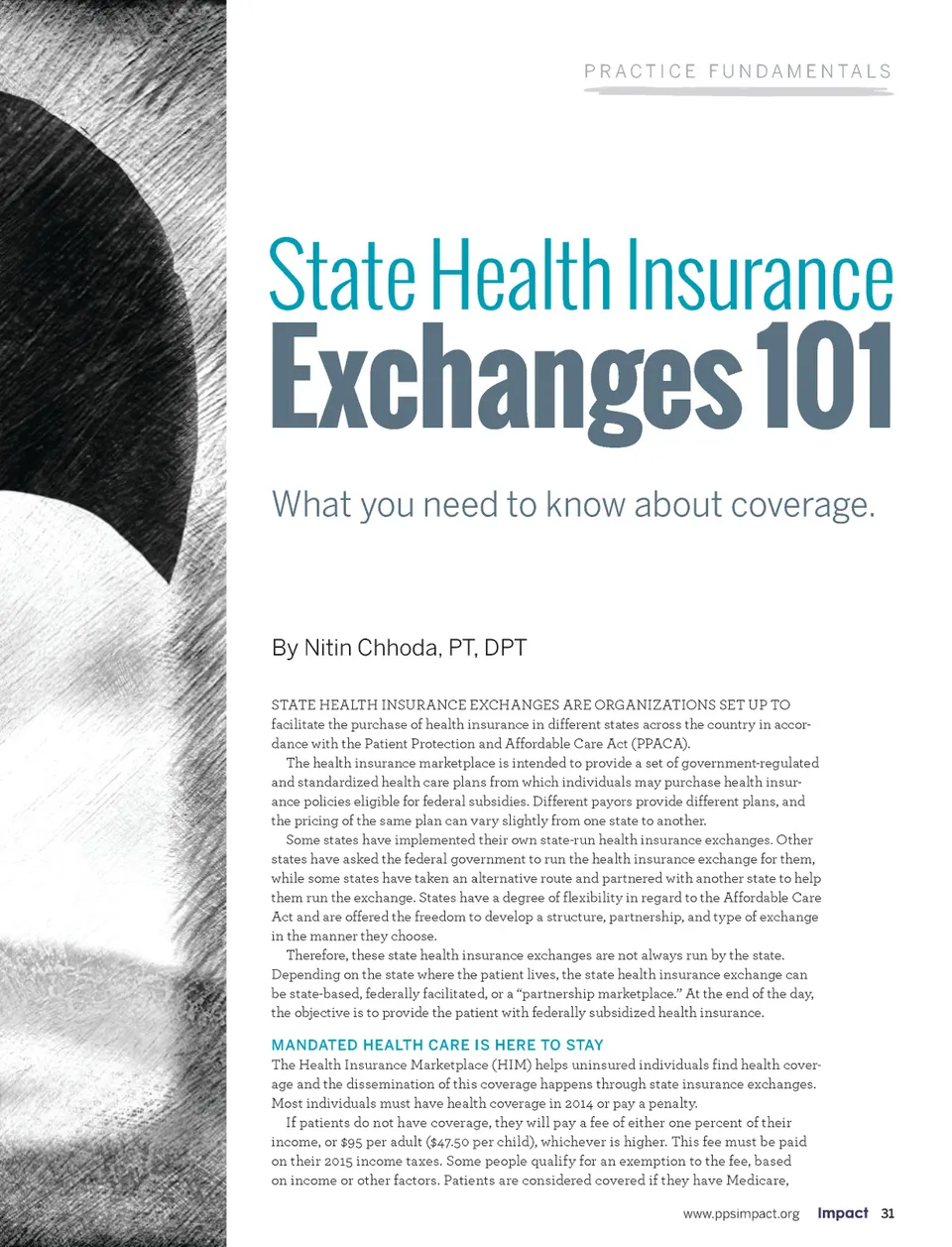 PRACTICE FUNDAMENTALS

State Health Insurance
Exchanges 101

What you need to know about coverage.

By Nitin Chhoda, PT, DPT

STATE HEALTH INSURANCE EXCHANGES ARE ORGANIZATIONS SET UP TO facilitate the purchase of health insurance in different states across the country in accordance with the Patient Protection and Affordable Care Act (PPACA).

The health insurance marketplace is intended to provide a set of government-regulated and standardized health care plans from which individuals may purchase health insurance policies eligible for federal subsidies. Different payors provide different plans, and the pricing of the same plan can vary slightly from one state to another.

Some states have implemented their own state-run health insurance exchanges. Other states have asked the federal government to run the health insurance exchange for them, while some states have taken an alternative route and partnered with another state to help them run the exchange. States have a degree of flexibility in regard to the Affordable Care Act and are offered the freedom to develop a structure, partnership, and type of exchange in the manner they choose.

Therefore, these state health insurance exchanges are not always run by the state. Depending on the state where the patient lives, the state health insurance exchange can be state-based, federally facilitated, or a "partnership marketplace." At the end of the day, the objective is to provide the patient with federally subsidized health insurance.

MANDATED HEALTH CARE IS HERE TO STAY

The Health Insurance Marketplace (HIM) helps uninsured individuals find health coverage and the dissemination of this coverage happens through state insurance exchanges. Most individuals must have health coverage in 2014 or pay a penalty.

If patients do not have coverage, they will pay a fee of either one percent of their income, or $95 per adult ($47.50 per child), whichever is higher. This fee must be paid on their 2015 income taxes. Some people qualify for an exemption to the fee, based on income or other factors. Patients are considered covered if they have Medicare,

www.ppsimpact.org Impact 31